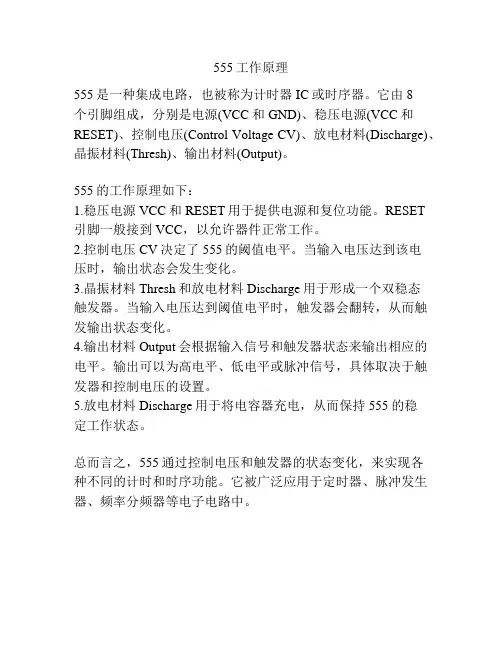 555 工作原理

555 是一种集成电路，也被称为计时器 IC 或时序器。它由 8 个引脚组成，分别是电源(VCC 和 GND)、稳压电源(VCC 和 RESET)、控制电压(Control Voltage CV)、放电材料(Discharge)、晶振材料(Thresh)、输出材料(Output)。

555 的工作原理如下：
1.稳压电源 VCC 和 RESET 用于提供电源和复位功能。RESET 引脚一般接到 VCC，以允许器件正常工作。
2.控制电压 CV 决定了 555 的阈值电平。当输入电压达到该电压时，输出状态会发生变化。
3.晶振材料 Thresh 和放电材料 Discharge 用于形成一个双稳态触发器。当输入电压达到阈值电平时，触发器会翻转，从而触发输出状态变化。
4.输出材料 Output 会根据输入信号和触发器状态来输出相应的电平。输出可以为高电平、低电平或脉冲信号，具体取决于触发器和控制电压的设置。
5.放电材料 Discharge 用于将电容器充电，从而保持 555 的稳定工作状态。

总而言之，555 通过控制电压和触发器的状态变化，来实现各种不同的计时和时序功能。它被广泛应用于定时器、脉冲发生器、频率分频器等电子电路中。